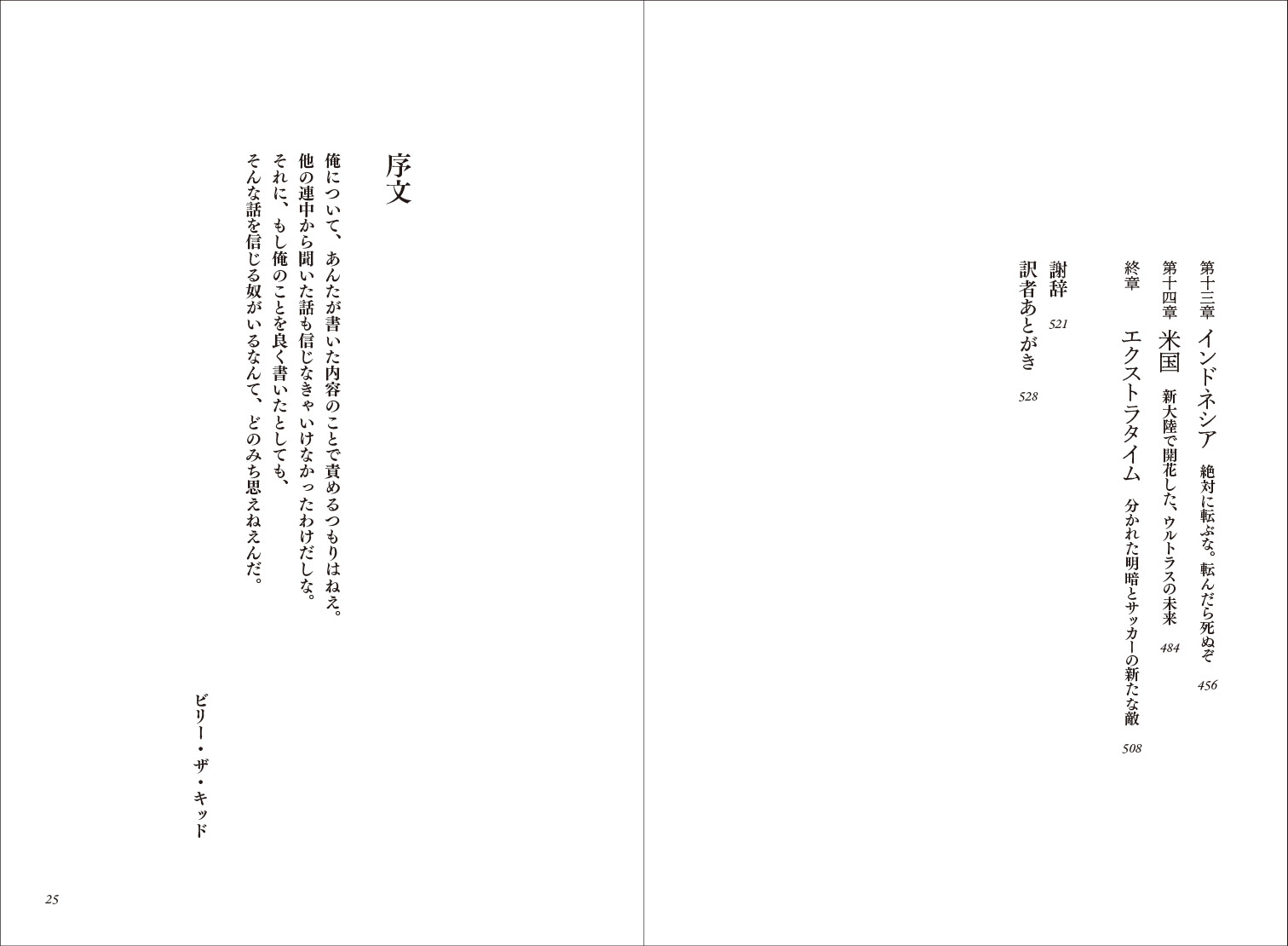 第十三章 インドネシア 絶対に転ぶな。転んだら死ぬぞ 456
第十四章 米国 新大陸で開花した、ウルトラスの未来 484
終章 エクストラタイム 分かれた明暗とサッカーの新たな敵 508

謝辞 521
訳者あとがき 528

序文

俺について、あんたが書いた内容のことで責めるつもりはねえ。
他の連中から聞いた話も信じなきゃいけなかったわけだしな。
それに、もし俺のことを良く書いたとしても、
そんな話を信じる奴がいるなんて、どのみち思えねえんだ。

ビリー・ザ・キッド

25